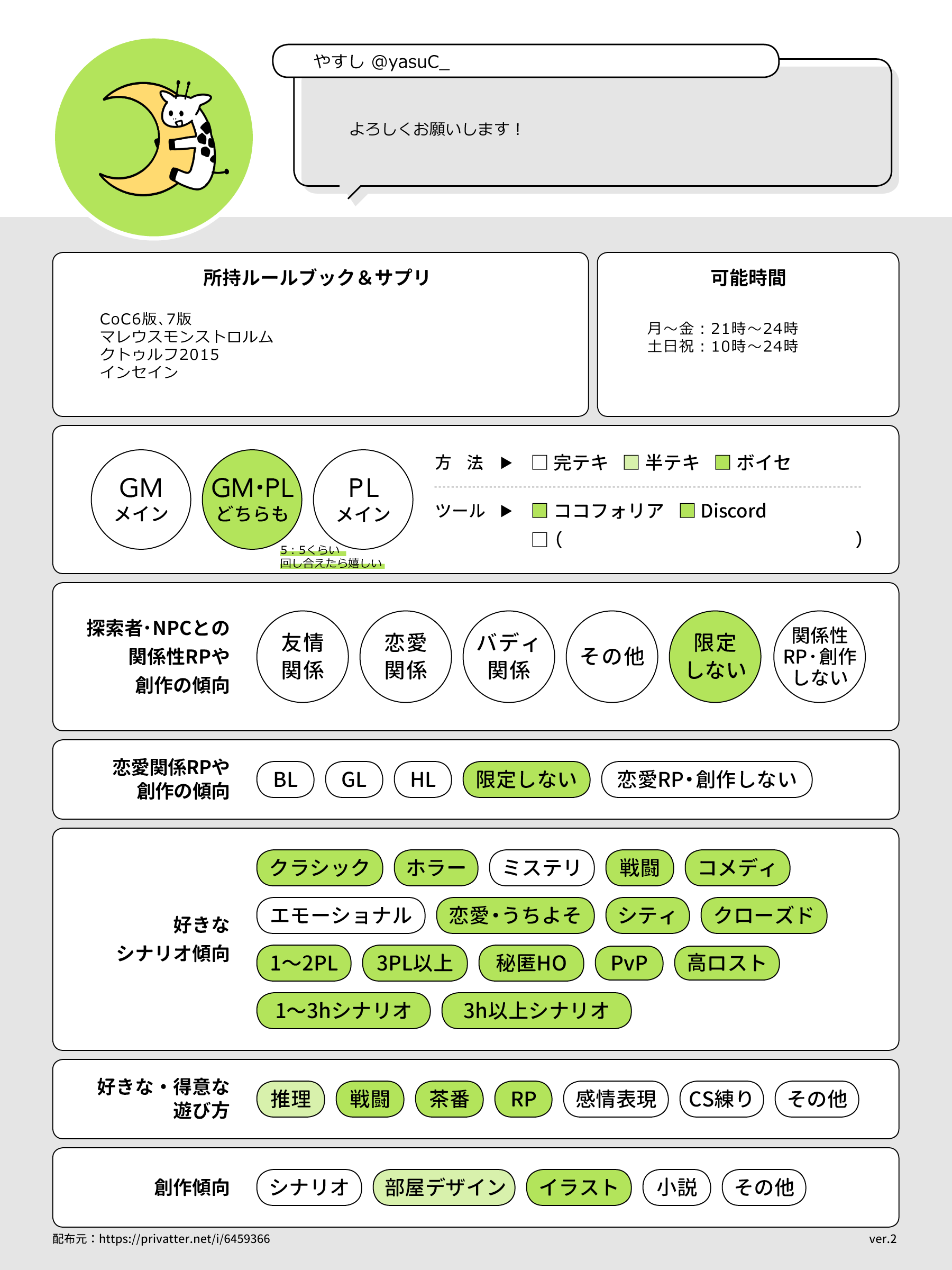 やすし @yasuC_

よろしくお願いします！

所持ルールブック＆サプリ

CoC6版、7版
マレウスモンストロルム
クトゥルフ2015
インセイン

可能時間

月～金：21時～24時
土日祝：10時～24時

GM メイン

GM・PL どちらも

PL メイン

5：5くらい
回し合えたら嬉しい

方 法 ▶ □ 完テキ □ 半テキ □ ボイセ

ツール ▶ □ ココフォリア □ Discord
□（ ）

探索者・NPCとの関係性RPや創作の傾向

友情関係

恋愛関係

バディ関係

その他

限定しない

関係性RP・創作しない

恋愛関係RPや創作の傾向

BL GL HL 限定しない 恋愛RP・創作しない

好きなシナリオ傾向

クラシック ホラー ミステリ 戦闘 コメディ
エモーショナル 恋愛・うちよそ シティ クローズド
1～2PL 3PL以上 秘匿HO PvP 高ロスト
1～3hシナリオ 3h以上シナリオ

好きな・得意な遊び方

推理 戦闘 茶番 RP 感情表現 CS練り その他

創作傾向

シナリオ 部屋デザイン イラスト 小説 その他

配布元：https://privatter.net/i/6459366

ver.2